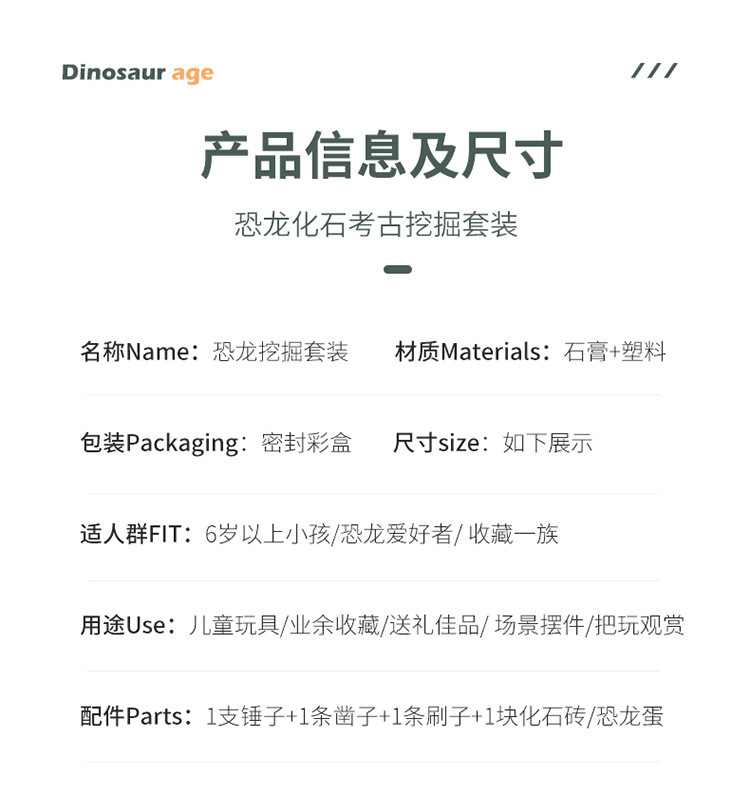 Dinosaur age

///

产品信息及尺寸

恐龙化石考古挖掘套装

名称Name：恐龙挖掘套装

材质Materials：石膏+塑料

包装Packaging：密封彩盒

尺寸size：如下展示

适人群FIT：6岁以上小孩/恐龙爱好者/ 收藏一族

用途Use：儿童玩具/业余收藏/送礼佳品/ 场景摆件/把玩观赏

配件Parts：1支锤子+1条凿子+1条刷子+1块化石砖/恐龙蛋